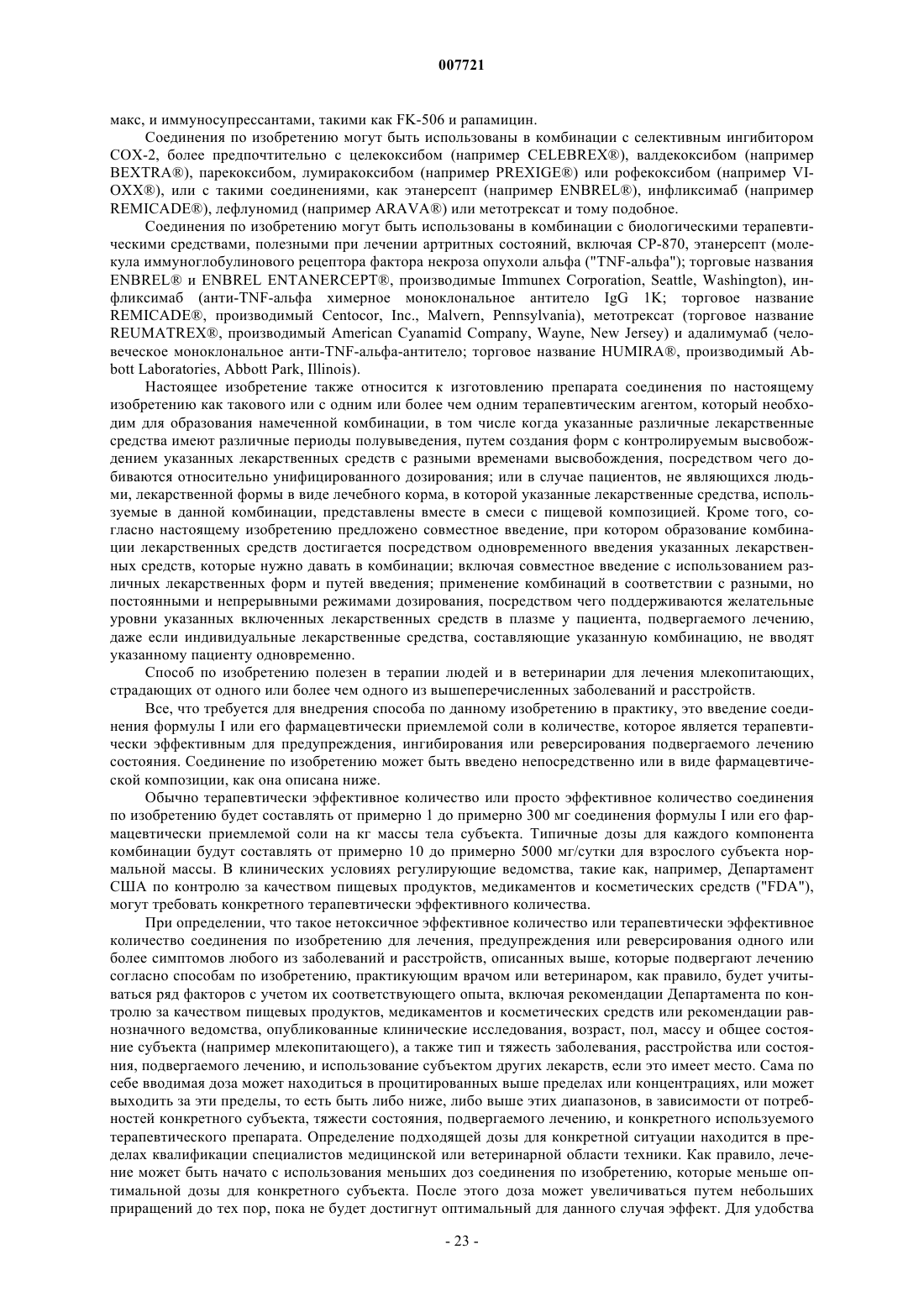 007721

макс, и иммуносупрессантами, такими как FK-506 и рапамицин.

Соединения по изобретению могут быть использованы в комбинации с селективным ингибитором COX-2, более предпочтительно с целекоксибом (например CELEBREX®), валдекоксибом (например BEXTRA®), парекоксибом, лумиракоксибом (например PREXIGE®) или рофекоксибом (например VIOXX®), или с такими соединениями, как этанерсепт (например ENBREL®), инфликсимаб (например REMICADE®), лефлуномид (например ARAVA®) или метотрексат и тому подобное.

Соединения по изобретению могут быть использованы в комбинации с биологическими терапевтическими средствами, полезными при лечении артритных состояний, включая CP-870, этанерсепт (молекула иммуноглобулинового рецептора фактора некроза опухоли альфа ("TNF-альфа"); торговые названия ENBREL® и ENBREL ENTANERCEPT®, производимые Immunex Corporation, Seattle, Washington), инфликсимаб (анти-TNF-альфа химерное моноклональное антитело IgG 1K; торговое название REMICADE®, производимый Centocor, Inc., Malvern, Pennsylvania), метотрексат (торговое название REUMATREX®, производимый American Cyanamid Company, Wayne, New Jersey) и адалимумаб (человеческое моноклональное анти-TNF-альфа-антитело; торговое название HUMIRA®, производимый Abbott Laboratories, Abbott Park, Illinois).

Настоящее изобретение также относится к изготовлению препарата соединения по настоящему изобретению как такового или с одним или более чем одним терапевтическим агентом, который необходим для образования намеченной комбинации, в том числе когда указанные различные лекарственные средства имеют различные периоды полувыведения, путем создания форм с контролируемым высвобождением указанных лекарственных средств с разными временами высвобождения, посредством чего добиваются относительно унифицированного дозирования; или в случае пациентов, не являющихся людьми, лекарственной формы в виде лечебного корма, в которой указанные лекарственные средства, используемые в данной комбинации, представлены вместе в смеси с пищевой композицией. Кроме того, согласно настоящему изобретению предложено совместное введение, при котором образование комбинации лекарственных средств достигается посредством одновременного введения указанных лекарственных средств, которые нужно давать в комбинации; включая совместное введение с использованием различных лекарственных форм и путей введения; применение комбинаций в соответствии с разными, но постоянными и непрерывными режимами дозирования, посредством чего поддерживаются желательные уровни указанных включенных лекарственных средств в плазме у пациента, подвергаемого лечению, даже если индивидуальные лекарственные средства, составляющие указанную комбинацию, не вводят указанному пациенту одновременно.

Способ по изобретению полезен в терапии людей и в ветеринарии для лечения млекопитающих, страдающих от одного или более чем одного из вышеперечисленных заболеваний и расстройств.

Все, что требуется для внедрения способа по данному изобретению в практику, это введение соединения формулы I или его фармацевтически приемлемой соли в количестве, которое является терапевтически эффективным для предупреждения, ингибирования или реверсирования подвергаемого лечению состояния. Соединение по изобретению может быть введено непосредственно или в виде фармацевтической композиции, как она описана ниже.

Обычно терапевтически эффективное количество или просто эффективное количество соединения по изобретению будет составлять от примерно 1 до примерно 300 мг соединения формулы I или его фармацевтически приемлемой соли на кг массы тела субъекта. Типичные дозы для каждого компонента комбинации будут составлять от примерно 10 до примерно 5000 мг/сутки для взрослого субъекта нормальной массы. В клинических условиях регулирующие ведомства, такие как, например, Департамент США по контролю за качеством пищевых продуктов, медикаментов и косметических средств ("FDA"), могут требовать конкретного терапевтически эффективного количества.

При определении, что такое нетоксичное эффективное количество или терапевтически эффективное количество соединения по изобретению для лечения, предупреждения или реверсирования одного или более симптомов любого из заболеваний и расстройств, описанных выше, которые подвергают лечению согласно способам по изобретению, практикующим врачом или ветеринаром, как правило, будет учитываться ряд факторов с учетом их соответствующего опыта, включая рекомендации Департамента по контролю за качеством пищевых продуктов, медикаментов и косметических средств или рекомендации равнозначного ведомства, опубликованные клинические исследования, возраст, пол, массу и общее состояние субъекта (например млекопитающего), а также тип и тяжесть заболевания, расстройства или состояния, подвергаемого лечению, и использование субъектом других лекарств, если это имеет место. Сама по себе вводимая доза может находиться в процитированных выше пределах или концентрациях, или может выходить за эти пределы, то есть быть либо ниже, либо выше этих диапазонов, в зависимости от потребностей конкретного субъекта, тяжести состояния, подвергаемого лечению, и конкретного используемого терапевтического препарата. Определение подходящей дозы для конкретной ситуации находится в пределах квалификации специалистов медицинской или ветеринарной области техники. Как правило, лечение может быть начато с использования меньших доз соединения по изобретению, которые меньше оптимальной дозы для конкретного субъекта. После этого доза может увеличиваться путем небольших приращений до тех пор, пока не будет достигнут оптимальный для данного случая эффект. Для удобства

- 23 -